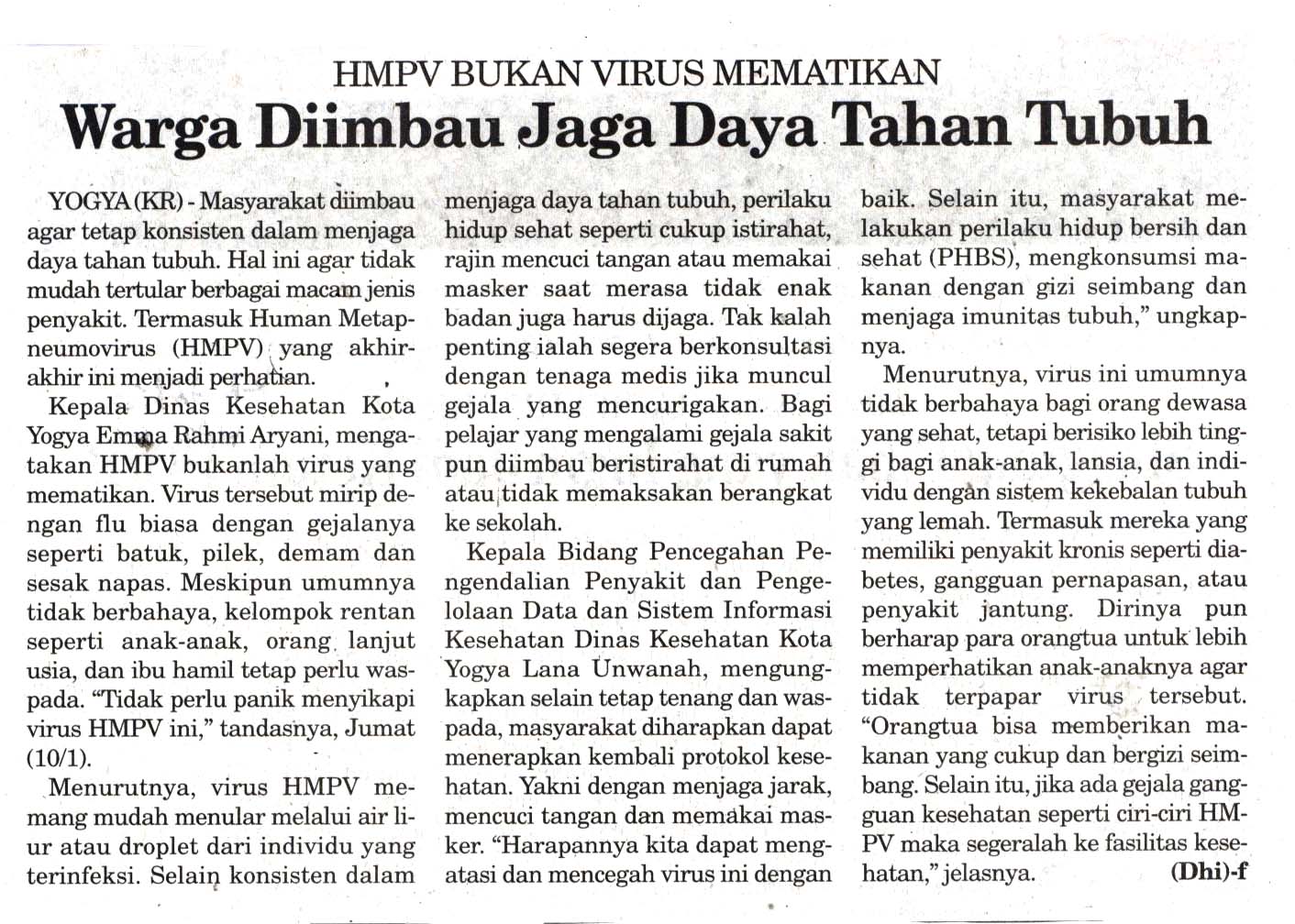 HMPV BUKAN VIRUS MEMATIKAN

Warga Diimbau Jaga Daya Tahan Tubuh

YOGYA (KR) - Masyarakat diimbau agar tetap konsisten dalam menjaga daya tahan tubuh. Hal ini agar tidak mudah tertular berbagai macam jenis penyakit. Termasuk Human Metapneumovirus (HMPV) yang akhir-akhir ini menjadi perhatian.

Kepala Dinas Kesehatan Kota Yogya Emma Rahmi Aryani, mengatakan HMPV bukanlah virus yang mematikan. Virus tersebut mirip dengan flu biasa dengan gejalanya seperti batuk, pilek, demam dan sesak napas. Meskipun umumnya tidak berbahaya, kelompok rentan seperti anak-anak, orang lanjut usia, dan ibu hamil tetap perlu waspada. "Tidak perlu panik menyikapi virus HMPV ini," tandasnya, Jumat (10/1).

Menurutnya, virus HMPV memang mudah menular melalui air liur atau droplet dari individu yang terinfeksi. Selain konsisten dalam menjaga daya tahan tubuh, perilaku hidup sehat seperti cukup istirahat, rajin mencuci tangan atau memakai masker saat merasa tidak enak badan juga harus dijaga. Tak kalah penting ialah segera berkonsultasi dengan tenaga medis jika muncul gejala yang mencurigakan. Bagi pelajar yang mengalami gejala sakit pun diimbau beristirahat di rumah atau tidak memaksakan berangkat ke sekolah.

Kepala Bidang Pencegahan Pengendalian Penyakit dan Pengelolaan Data dan Sistem Informasi Kesehatan Dinas Kesehatan Kota Yogya Lana Unwanah, mengungkapkan selain tetap tenang dan waspada, masyarakat diharapkan dapat menerapkan kembali protokol kesehatan. Yakni dengan menjaga jarak, mencuci tangan dan memakai masker. "Harapannya kita dapat mengatasi dan mencegah virus ini dengan baik. Selain itu, masyarakat melakukan perilaku hidup bersih dan sehat (PHBS), mengkonsumsi makanan dengan gizi seimbang dan menjaga imunitas tubuh," ungkapnya.

Menurutnya, virus ini umumnya tidak berbahaya bagi orang dewasa yang sehat, tetapi berisiko lebih tinggi bagi anak-anak, lansia, dan individu dengan sistem kekebalan tubuh yang lemah. Termasuk mereka yang memiliki penyakit kronis seperti diabetes, gangguan pernapasan, atau penyakit jantung. Dirinya pun berharap para orangtua untuk lebih memperhatikan anak-anaknya agar tidak terpapar virus tersebut. "Orangtua bisa memberikan makanan yang cukup dan bergizi seimbang. Selain itu, jika ada gejala gangguan kesehatan seperti ciri-ciri HMPV maka segeralah ke fasilitas kesehatan," jelasnya. (Dhi)-f